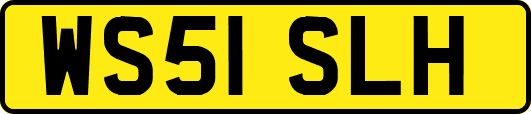 WS51 SLH